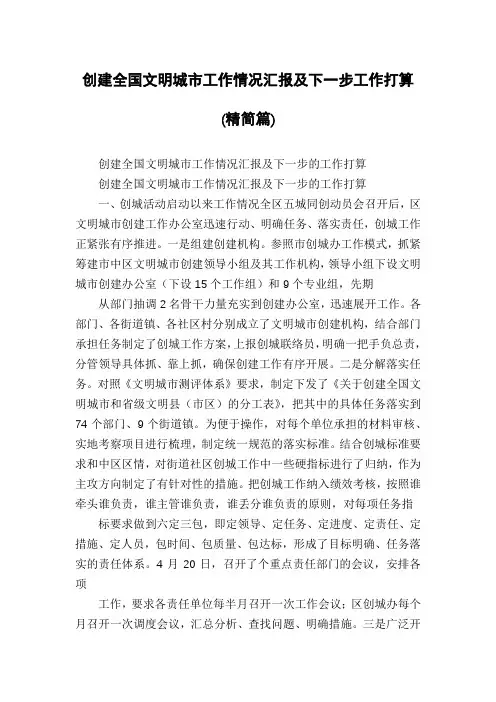 创建全国文明城市工作情况汇报及下一步工作打算

(精简篇)

创建全国文明城市工作情况汇报及下一步的工作打算

创建全国文明城市工作情况汇报及下一步的工作打算

一、创城活动启动以来工作情况全区五城同创动员会召开后，区文明城市创建工作办公室迅速行动、明确任务、落实责任，创城工作正紧张有序推进。一是组建创建机构。参照市创城办工作模式，抓紧筹建市中区文明城市创建领导小组及其工作机构，领导小组下设文明城市创建办公室（下设15个工作组）和9个专业组，先期

从部门抽调2名骨干力量充实到创建办公室，迅速展开工作。各部门、各街道镇、各社区村分别成立了文明城市创建机构，结合部门承担任务制定了创城工作方案，上报创城联络员，明确一把手负总责，分管领导具体抓、靠上抓，确保创建工作有序开展。二是分解落实任务。对照《文明城市测评体系》要求，制定下发了《关于创建全国文明城市和省级文明县（市区）的分工表》，把其中的具体任务落实到74个部门、9个街道镇。为便于操作，对每个单位承担的材料审核、实地考察项目进行梳理，制定统一规范的落实标准。结合创城标准要求和中区区情，对街道社区创城工作中一些硬指标进行了归纳，作为主攻方向制定了有针对性的措施。把创城工作纳入绩效考核，按照谁牵头谁负责，谁主管谁负责，谁丢分谁负责的原则，对每项任务指

标要求做到六定三包，即定领导、定任务、定进度、定责任、定措施、定人员，包时间、包质量、包达标，形成了目标明确、任务落实的责任体系。4月20日，召开了个重点责任部门的会议，安排各项

工作，要求各责任单位每半月召开一次工作会议；区创城办每个月召开一次调度会议，汇总分析、查找问题、明确措施。三是广泛开